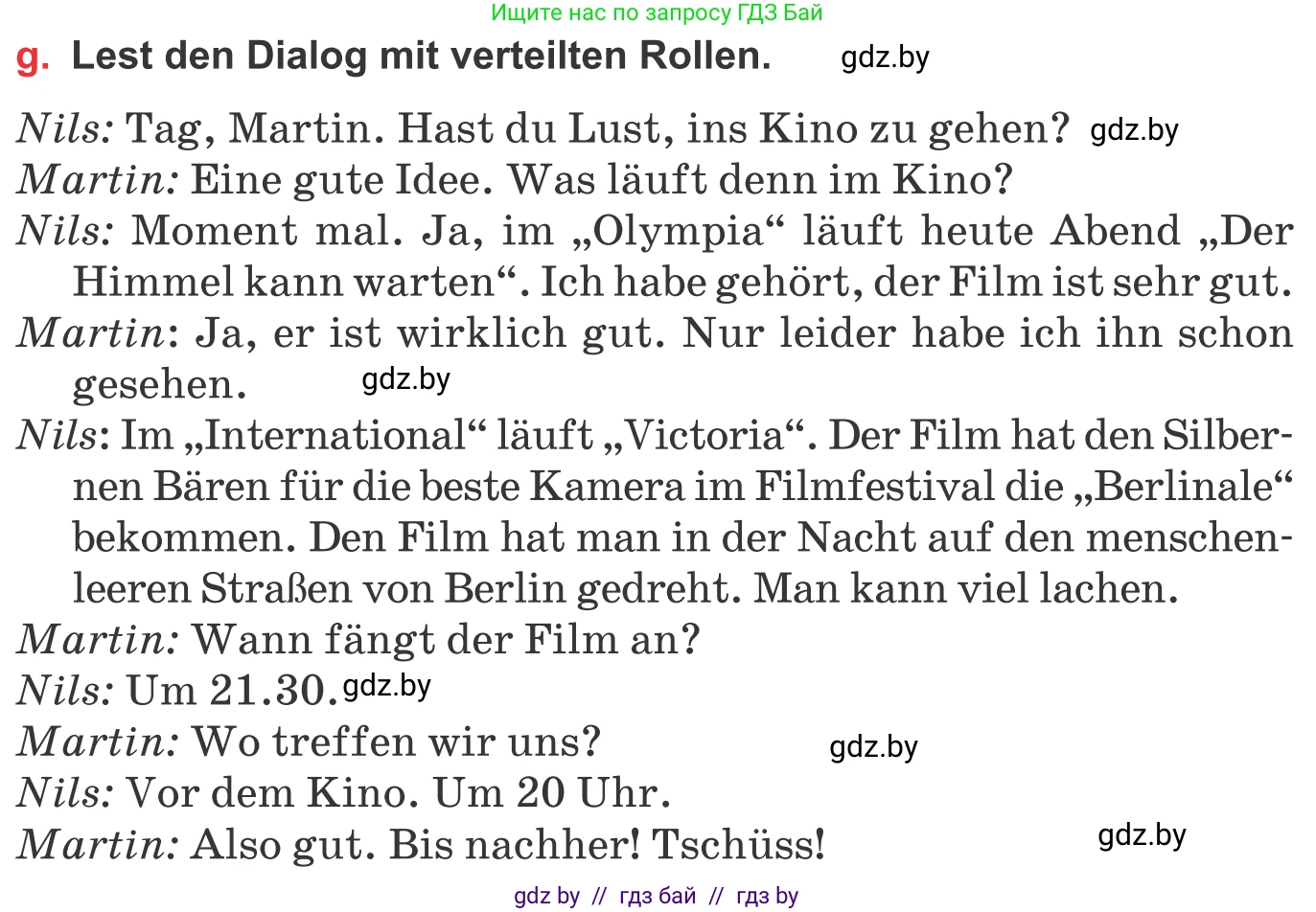 Ищите нас по запросу ГДЗ Бай

g. Lest den Dialog mit verteilten Rollen. gdz.by

Nils: Tag, Martin. Hast du Lust, ins Kino zu gehen? gdz.by
Martin: Eine gute Idee. Was läuft denn im Kino?
Nils: Moment mal. Ja, im „Olympia“ läuft heute Abend „Der Himmel kann warten“. Ich habe gehört, der Film ist sehr gut.
Martin: Ja, er ist wirklich gut. Nur leider habe ich ihn schon gesehen. gdz.by
Nils: Im „International“ läuft „Victoria“. Der Film hat den Silbernen Bären für die beste Kamera im Filmfestival die „Berlinale“ bekommen. Den Film hat man in der Nacht auf den menschenleeren Straßen von Berlin gedreht. Man kann viel lachen.
Martin: Wann fängt der Film an?
Nils: Um 21.30. gdz.by
Martin: Wo treffen wir uns? gdz.by
Nils: Vor dem Kino. Um 20 Uhr.
Martin: Also gut. Bis nachher! Tschüss! gdz.by

gdz by // гдз бай // гдз by